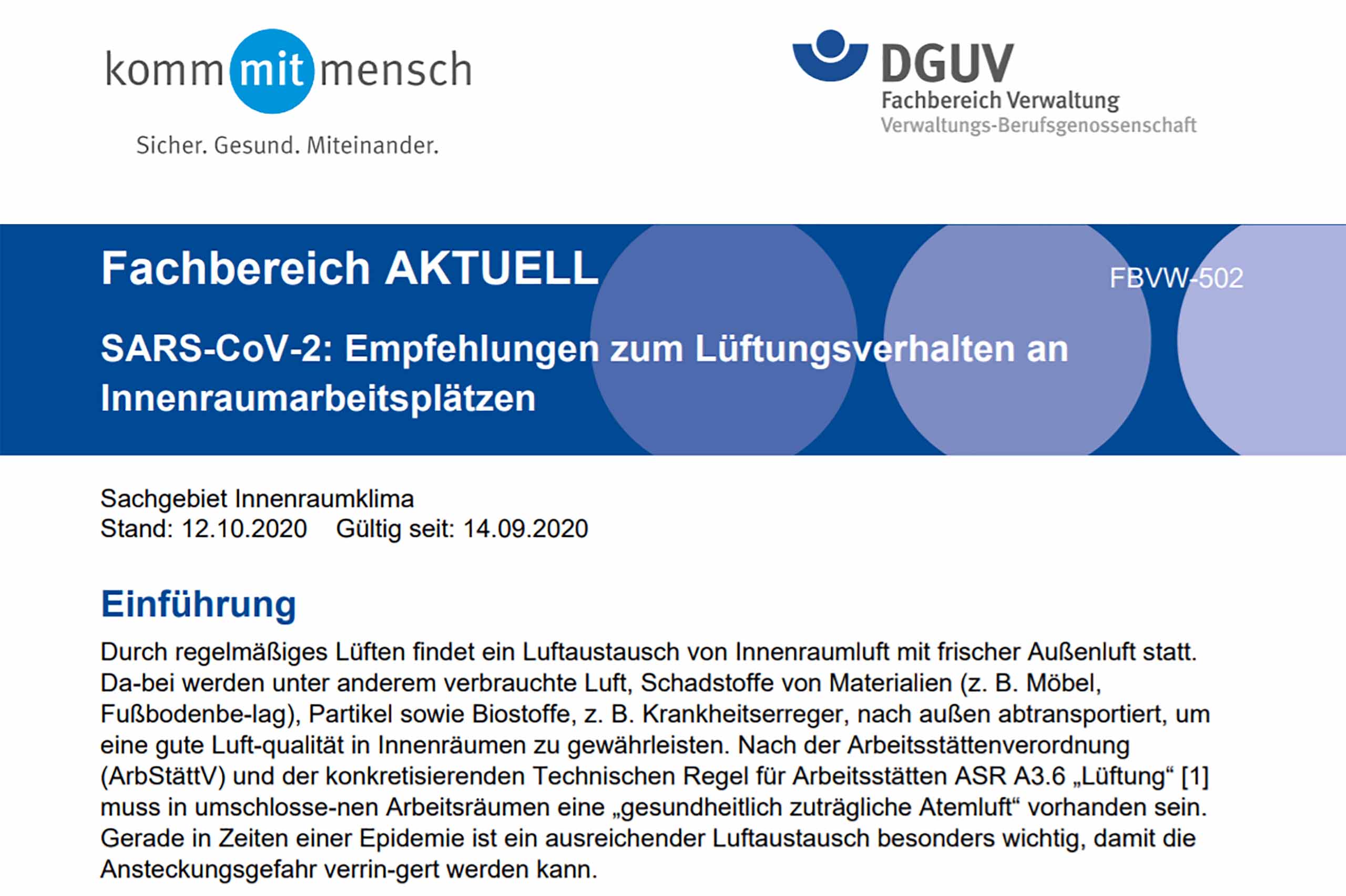 komm mit mensch

Sicher. Gesund. Miteinander.

DGUV
Fachbereich Verwaltung
Verwaltungs-Berufsgenossenschaft

Fachbereich AKTUELL

FBVW-502

SARS-CoV-2: Empfehlungen zum Lüftungsverhalten an Innenraumarbeitsplätzen

Sachgebiet Innenraumklima
Stand: 12.10.2020 Gültig seit: 14.09.2020

Einführung

Durch regelmäßiges Lüften findet ein Luftaustausch von Innenraumluft mit frischer Außenluft statt. Da-bei werden unter anderem verbrauchte Luft, Schadstoffe von Materialien (z. B. Möbel, Fußbodenbe-lag), Partikel sowie Biostoffe, z. B. Krankheitserreger, nach außen abtransportiert, um eine gute Luft-qualität in Innenräumen zu gewährleisten. Nach der Arbeitsstättenverordnung (ArbStättV) und der konkretisierenden Technischen Regel für Arbeitsstätten ASR A3.6 „Lüftung“ [1] muss in umschlosse-nen Arbeitsräumen eine „gesundheitlich zuträgliche Atemluft“ vorhanden sein. Gerade in Zeiten einer Epidemie ist ein ausreichender Luftaustausch besonders wichtig, damit die Ansteckungsgefahr verrin-gert werden kann.